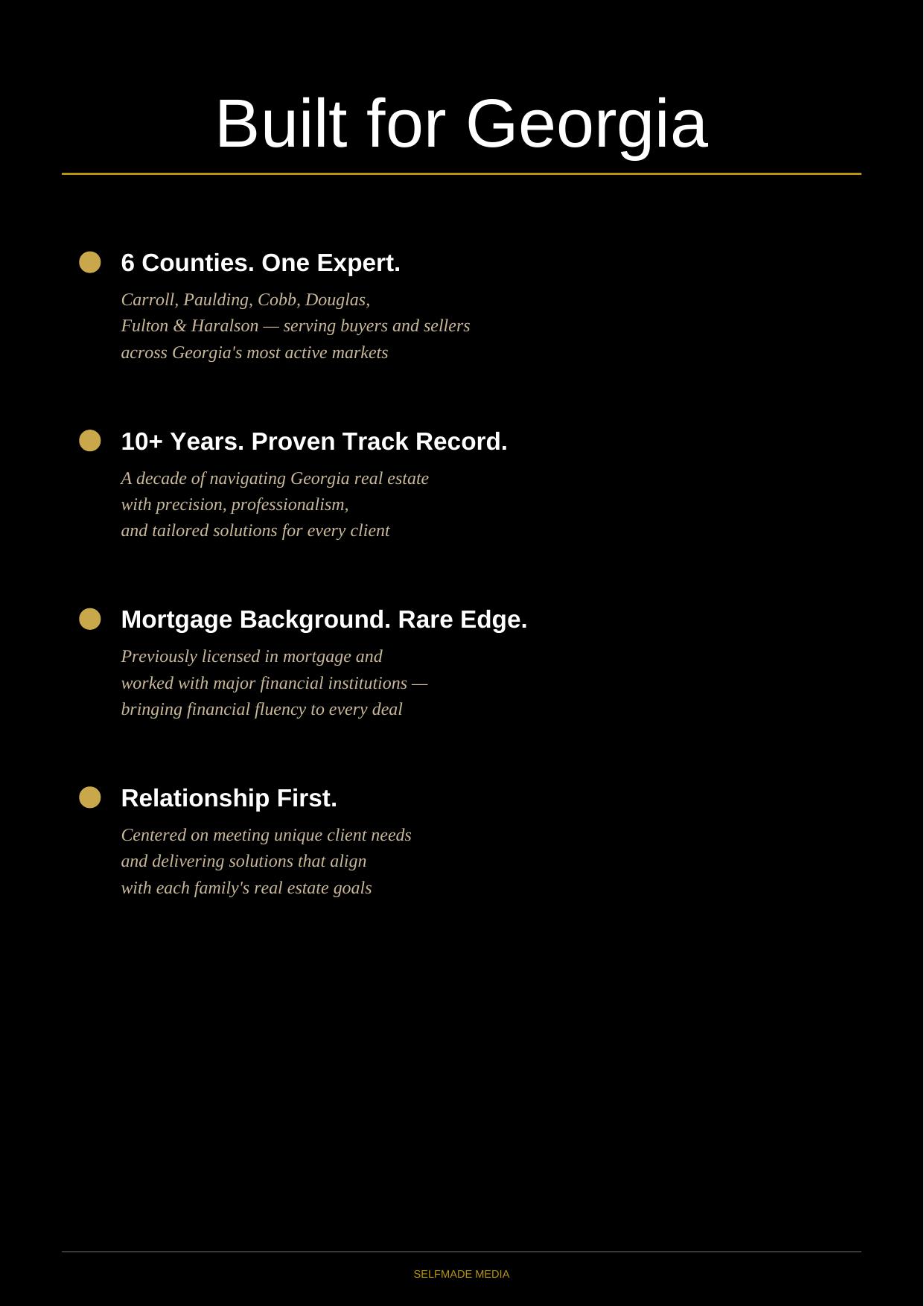 Built for Georgia

• 6 Counties. One Expert.

Carroll, Paulding, Cobb, Douglas, Fulton & Haralson — serving buyers and sellers across Georgia's most active markets

• 10+ Years. Proven Track Record.

A decade of navigating Georgia real estate with precision, professionalism, and tailored solutions for every client

• Mortgage Background. Rare Edge.

Previously licensed in mortgage and worked with major financial institutions — bringing financial fluency to every deal

• Relationship First.

Centered on meeting unique client needs and delivering solutions that align with each family's real estate goals

SELFMADE MEDIA